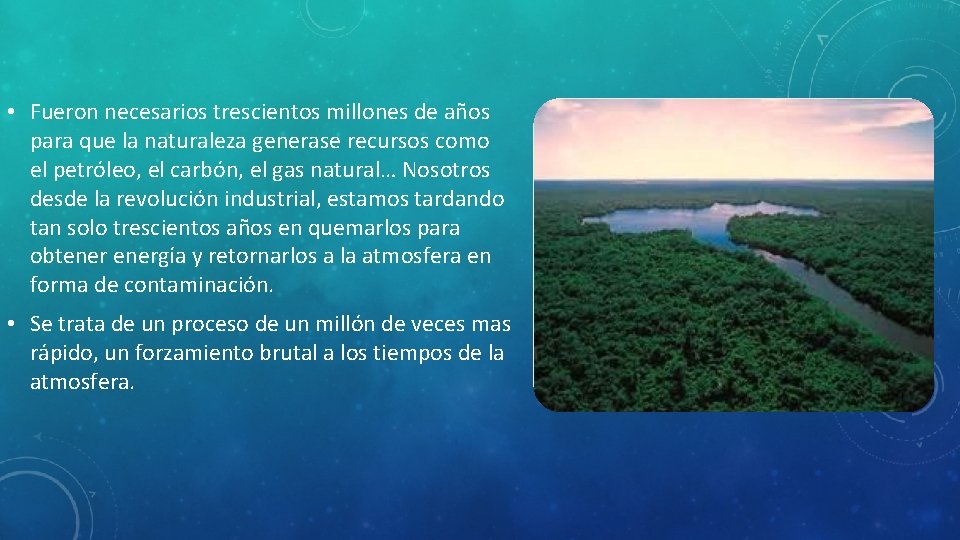 • Fueron necesarios trescientos millones de años para que la naturaleza generase recursos como el petróleo, el carbón, el gas natural… Nosotros desde la revolución industrial, estamos tardando tan solo trescientos años en quemarlos para obtener energía y retornarlos a la atmosfera en forma de contaminación.

• Se trata de un proceso de un millón de veces mas rápido, un forzamiento brutal a los tiempos de la atmosfera.